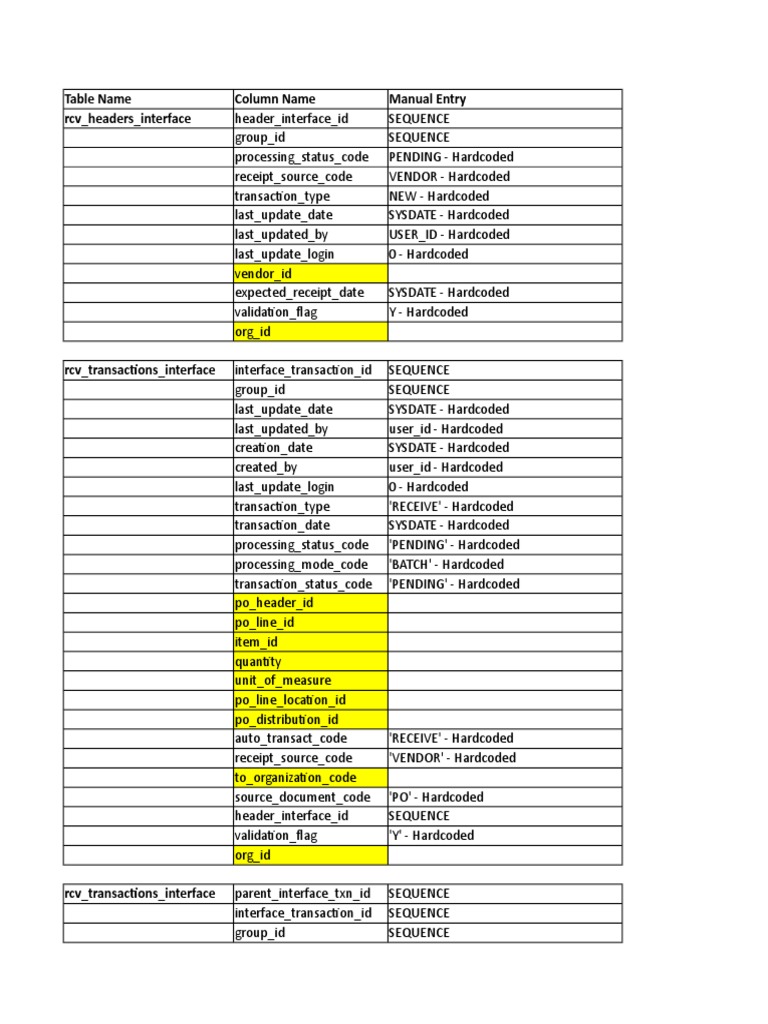 | Table Name | Column Name | Manual Entry |
|---|---|---|
| rcv_headers_interface | header_interface_id | SEQUENCE |
| | group_id | SEQUENCE |
| | processing_status_code | PENDING - Hardcoded |
| | receipt_source_code | VENDOR - Hardcoded |
| | transaction_type | NEW - Hardcoded |
| | last_update_date | SYSDATE - Hardcoded |
| | last_updated_by | USER_ID - Hardcoded |
| | last_update_login | 0 - Hardcoded |
| | vendor_id | |
| | expected_receipt_date | SYSDATE - Hardcoded |
| | validation_flag | Y - Hardcoded |
| | org_id | |

| | | |
|---|---|---|
| rcv_transactions_interface | interface_transaction_id | SEQUENCE |
| | group_id | SEQUENCE |
| | last_update_date | SYSDATE - Hardcoded |
| | last_updated_by | user_id - Hardcoded |
| | creation_date | SYSDATE - Hardcoded |
| | created_by | user_id - Hardcoded |
| | last_update_login | 0 - Hardcoded |
| | transaction_type | 'RECEIVE' - Hardcoded |
| | transaction_date | SYSDATE - Hardcoded |
| | processing_status_code | 'PENDING' - Hardcoded |
| | processing_mode_code | 'BATCH' - Hardcoded |
| | transaction_status_code | 'PENDING' - Hardcoded |
| | po_header_id | |
| | po_line_id | |
| | item_id | |
| | quantity | |
| | unit_of_measure | |
| | po_line_location_id | |
| | po_distribution_id | |
| | auto_transact_code | 'RECEIVE' - Hardcoded |
| | receipt_source_code | 'VENDOR' - Hardcoded |
| | to_organization_code | |
| | source_document_code | 'PO' - Hardcoded |
| | header_interface_id | SEQUENCE |
| | validation_flag | 'Y' - Hardcoded |
| | org_id | |

| | | |
|---|---|---|
| rcv_transactions_interface | parent_interface_txn_id | SEQUENCE |
| | interface_transaction_id | SEQUENCE |
| | group_id | SEQUENCE |